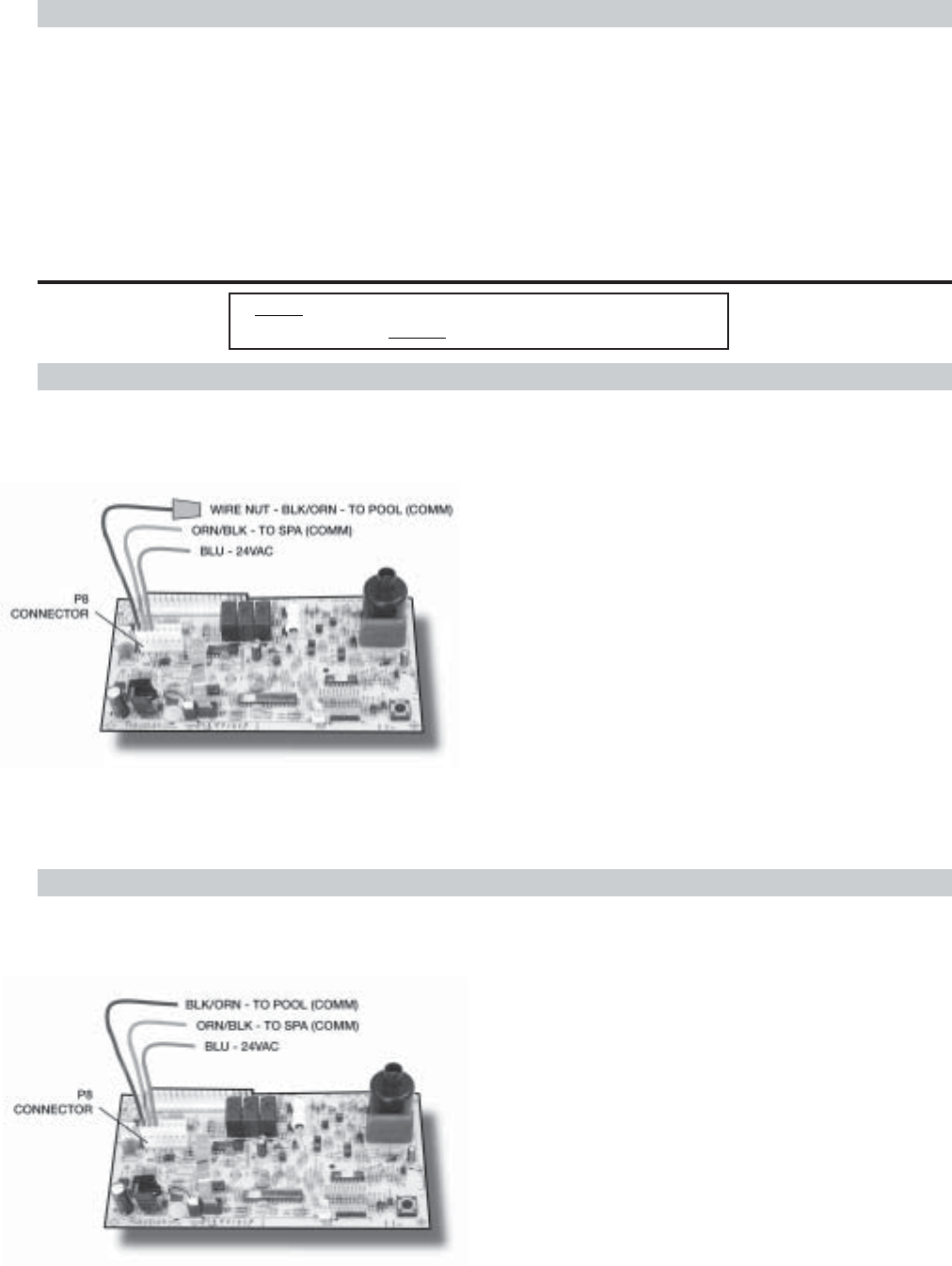 WIRE NUT - BLK/ORN - TO POOL (COMM)
ORN/BLK - TO SPA (COMM)
BLU - 24VAC
P8
CONNECTOR

BLK/ORN - TO POOL (COMM)
ORN/BLK - TO SPA (COMM)
BLU - 24VAC
P8
CONNECTOR